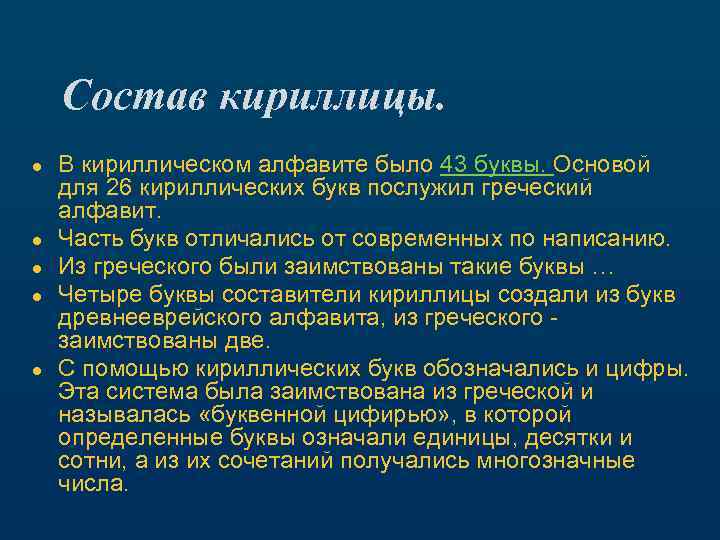 Состав кириллицы.

- В кириллическом алфавите было 43 буквы. Основой для 26 кириллических букв послужил греческий алфавит.
- Часть букв отличались от современных по написанию.
- Из греческого были заимствованы такие буквы …
- Четыре буквы составители кириллицы создали из букв древнееврейского алфавита, из греческого - заимствованы две.
- С помощью кириллических букв обозначались и цифры. Эта система была заимствована из греческой и называлась «буквенной цифирью», в которой определенные буквы означали единицы, десятки и сотни, а из их сочетаний получались многозначные числа.